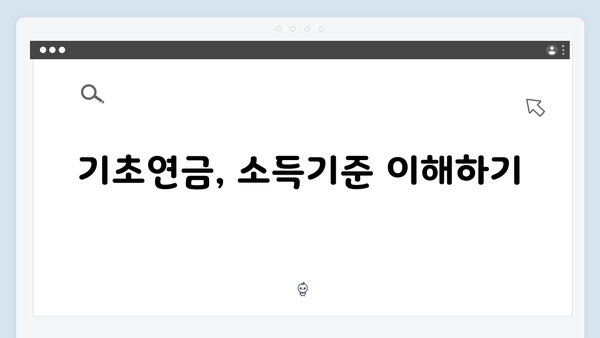 기초연금, 소득기준 이해하기